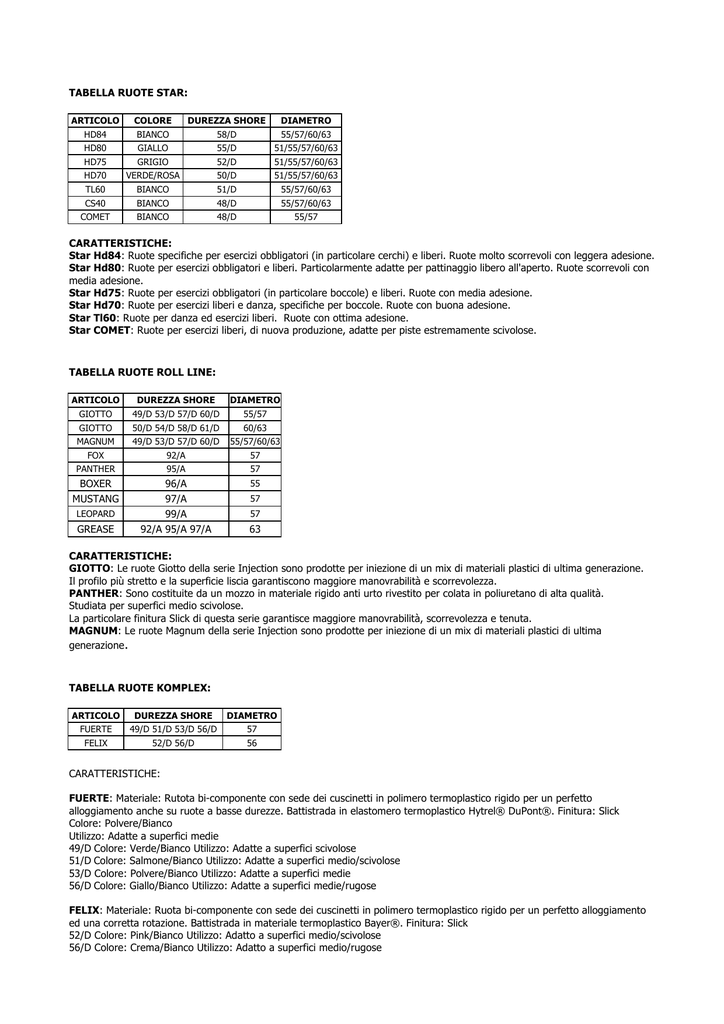 TABELLA RUOTE STAR:

| ARTICOLO | COLORE | DUREZZA SHORE | DIAMETRO |
|---|---|---|---|
| HD84 | BIANCO | 58/D | 55/57/60/63 |
| HD80 | GIALLO | 55/D | 51/55/57/60/63 |
| HD75 | GRIGIO | 52/D | 51/55/57/60/63 |
| HD70 | VERDE/ROSA | 50/D | 51/55/57/60/63 |
| TL60 | BIANCO | 51/D | 55/57/60/63 |
| CS40 | BIANCO | 48/D | 55/57/60/63 |
| COMET | BIANCO | 48/D | 55/57 |

CARATTERISTICHE:
Star Hd84: Ruote specifiche per esercizi obbligatori (in particolare cerchi) e liberi. Ruote molto scorrevoli con leggera adesione.
Star Hd80: Ruote per esercizi obbligatori e liberi. Particolarmente adatte per pattinaggio libero all'aperto. Ruote scorrevoli con media adesione.
Star Hd75: Ruote per esercizi obbligatori (in particolare boccole) e liberi. Ruote con media adesione.
Star Hd70: Ruote per esercizi liberi e danza, specifiche per boccole. Ruote con buona adesione.
Star Tl60: Ruote per danza ed esercizi liberi. Ruote con ottima adesione.
Star COMET: Ruote per esercizi liberi, di nuova produzione, adatte per piste estremamente scivolose.

TABELLA RUOTE ROLL LINE:

| ARTICOLO | DUREZZA SHORE | DIAMETRO |
|---|---|---|
| GIOTTO | 49/D 53/D 57/D 60/D | 55/57 |
| GIOTTO | 50/D 54/D 58/D 61/D | 60/63 |
| MAGNUM | 49/D 53/D 57/D 60/D | 55/57/60/63 |
| FOX | 92/A | 57 |
| PANTHER | 95/A | 57 |
| BOXER | 96/A | 55 |
| MUSTANG | 97/A | 57 |
| LEOPARD | 99/A | 57 |
| GREASE | 92/A 95/A 97/A | 63 |

CARATTERISTICHE:
GIOTTO: Le ruote Giotto della serie Injection sono prodotte per iniezione di un mix di materiali plastici di ultima generazione. Il profilo più stretto e la superficie liscia garantiscono maggiore manovrabilità e scorrevolezza.
PANTHER: Sono costituite da un mozzo in materiale rigido anti urto rivestito per colata in poliuretano di alta qualità. Studiata per superfici medio scivolose.
La particolare finitura Slick di questa serie garantisce maggiore manovrabilità, scorrevolezza e tenuta.
MAGNUM: Le ruote Magnum della serie Injection sono prodotte per iniezione di un mix di materiali plastici di ultima generazione.

TABELLA RUOTE KOMPLEX:

| ARTICOLO | DUREZZA SHORE | DIAMETRO |
|---|---|---|
| FUERTE | 49/D 51/D 53/D 56/D | 57 |
| FELIX | 52/D 56/D | 56 |

CARATTERISTICHE:

FUERTE: Materiale: Rutota bi-componente con sede dei cuscinetti in polimero termoplastico rigido per un perfetto alloggiamento anche su ruote a basse durezze. Battistrada in elastomero termoplastico Hytrel® DuPont®. Finitura: Slick
Colore: Polvere/Bianco
Utilizzo: Adatte a superfici medie
49/D Colore: Verde/Bianco Utilizzo: Adatte a superfici scivolose
51/D Colore: Salmone/Bianco Utilizzo: Adatte a superfici medio/scivolose
53/D Colore: Polvere/Bianco Utilizzo: Adatte a superfici medie
56/D Colore: Giallo/Bianco Utilizzo: Adatte a superfici medie/rugose

FELIX: Materiale: Ruota bi-componente con sede dei cuscinetti in polimero termoplastico rigido per un perfetto alloggiamento ed una corretta rotazione. Battistrada in materiale termoplastico Bayer®. Finitura: Slick
52/D Colore: Pink/Bianco Utilizzo: Adatto a superfici medio/scivolose
56/D Colore: Crema/Bianco Utilizzo: Adatto a superfici medio/rugose